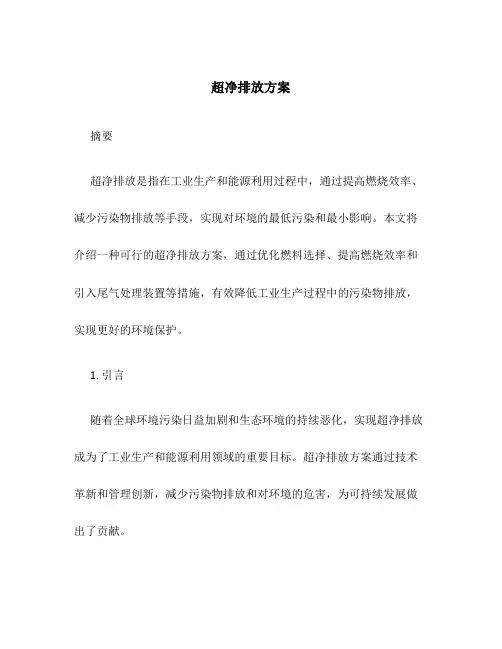 超净排放方案

摘要

超净排放是指在工业生产和能源利用过程中，通过提高燃烧效率、减少污染物排放等手段，实现对环境的最低污染和最小影响。本文将介绍一种可行的超净排放方案，通过优化燃料选择、提高燃烧效率和引入尾气处理装置等措施，有效降低工业生产过程中的污染物排放，实现更好的环境保护。

1. 引言

随着全球环境污染日益加剧和生态环境的持续恶化，实现超净排放成为了工业生产和能源利用领域的重要目标。超净排放方案通过技术革新和管理创新，减少污染物排放和对环境的危害，为可持续发展做出了贡献。